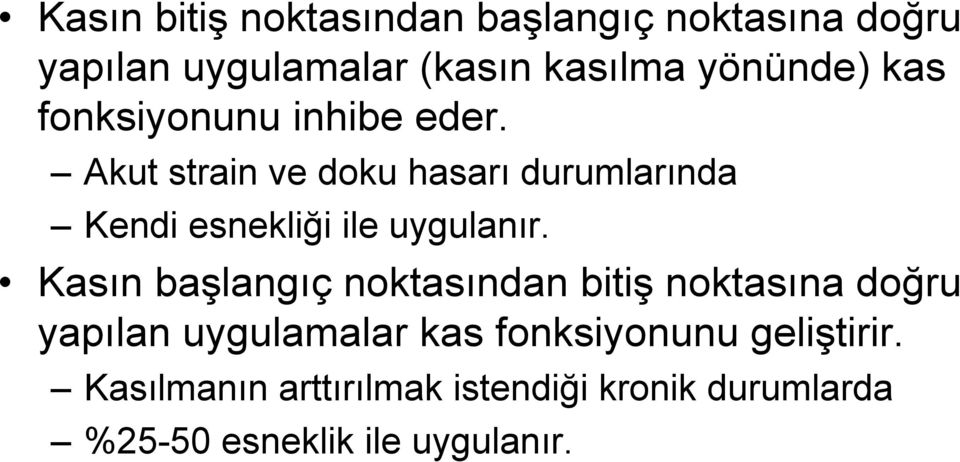 • Kasın bitiş noktasından başlangıç noktasına doğru yapılan uygulamalar (kasın kasılma yönünde) kas fonksiyonunu inhibe eder.
– Akut strain ve doku hasarı durumlarında
– Kendi esnekliği ile uygulanır.
• Kasın başlangıç noktasından bitiş noktasına doğru yapılan uygulamalar kas fonksiyonunu geliştirir.
– Kasılmanın arttırılmak istendiği kronik durumlarda
– %25-50 esneklik ile uygulanır.